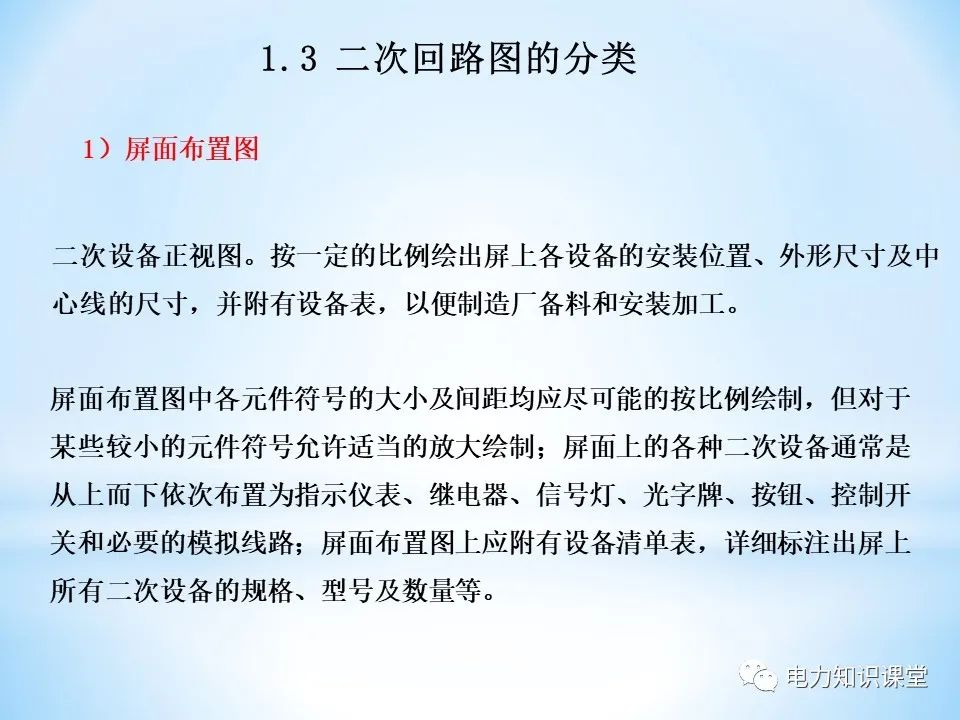 1.3 二次回路图的分类

1）屏面布置图

二次设备正视图。按一定的比例绘出屏上各设备的安装位置、外形尺寸及中心线的尺寸，并附有设备表，以便制造厂备料和安装加工。

屏面布置图中各元件符号的大小及间距均应尽可能的按比例绘制，但对于某些较小的元件符号允许适当的放大绘制；屏面上的各种二次设备通常是从上而下依次布置为指示仪表、继电器、信号灯、光字牌、按钮、控制开关和必要的模拟线路；屏面布置图上应附有设备清单表，详细标注出屏上所有二次设备的规格、型号及数量等。

电力知识课堂